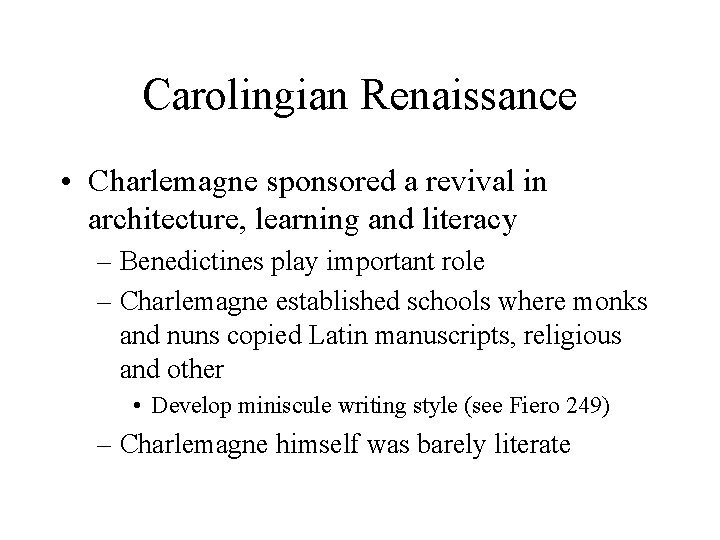 Carolingian Renaissance

• Charlemagne sponsored a revival in architecture, learning and literacy

– Benedictines play important role

– Charlemagne established schools where monks and nuns copied Latin manuscripts, religious and other

• Develop miniscule writing style (see Fiero 249)

– Charlemagne himself was barely literate